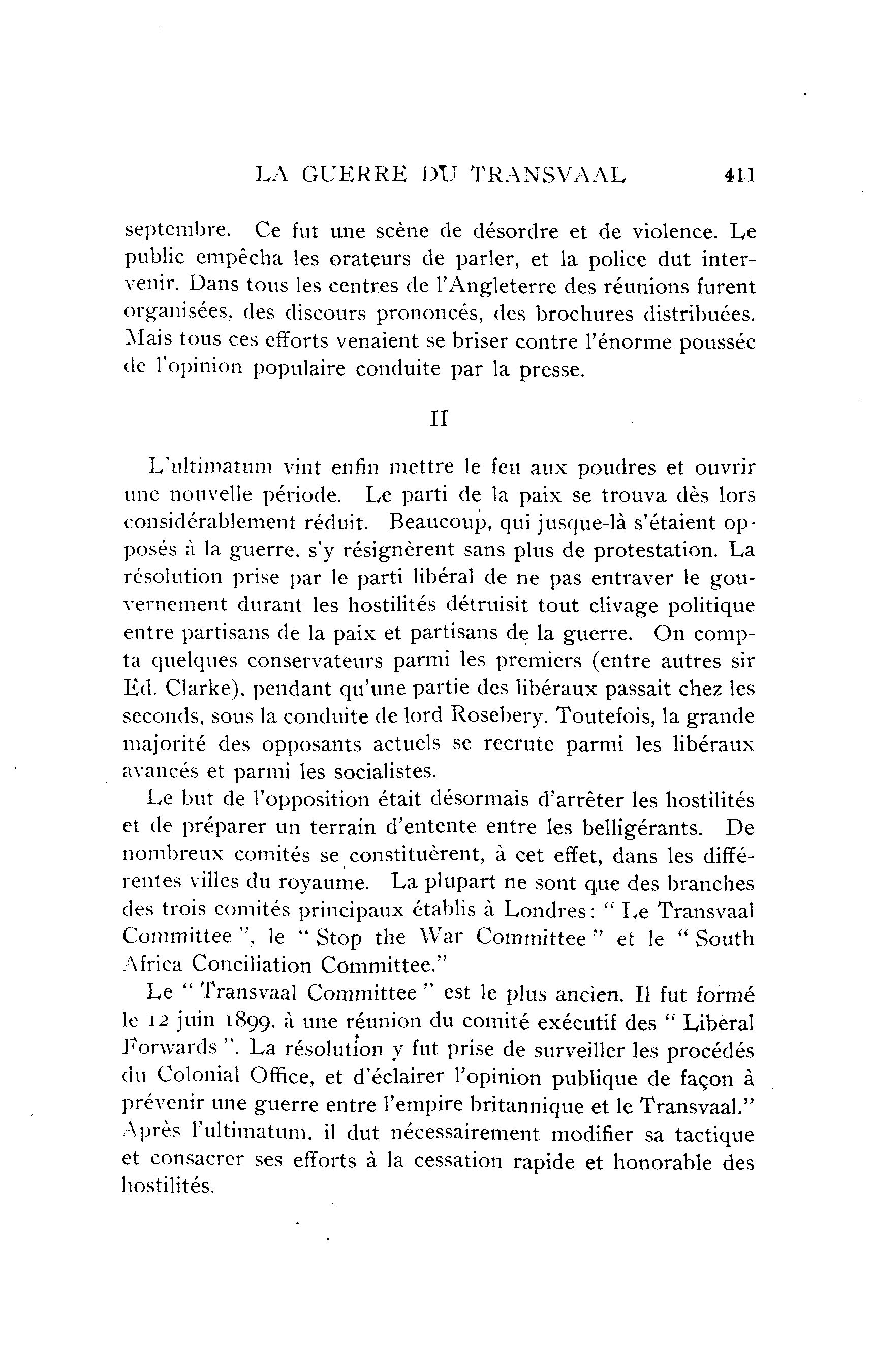 LA GUERRE DU TRANSVAAL 411

septembre. Ce fut une scène de désordre et de violence. Le public empêcha les orateurs de parler, et la police dut intervenir. Dans tous les centres de l'Angleterre des réunions furent organisées, des discours prononcés, des brochures distribuées. Mais tous ces efforts venaient se briser contre l'énorme poussée de l'opinion populaire conduite par la presse.

II

L'ultimatum vint enfin mettre le feu aux poudres et ouvrir une nouvelle période. Le parti de la paix se trouva dès lors considérablement réduit. Beaucoup, qui jusque-là s'étaient opposés à la guerre, s'y résignèrent sans plus de protestation. La résolution prise par le parti libéral de ne pas entraver le gouvernement durant les hostilités détruisit tout clivage politique entre partisans de la paix et partisans de la guerre. On compta quelques conservateurs parmi les premiers (entre autres sir Ed. Clarke), pendant qu'une partie des libéraux passait chez les seconds, sous la conduite de lord Rosebery. Toutefois, la grande majorité des opposants actuels se recrute parmi les libéraux avancés et parmi les socialistes.

Le but de l'opposition était désormais d'arrêter les hostilités et de préparer un terrain d'entente entre les belligérants. De nombreux comités se constituèrent, à cet effet, dans les différentes villes du royaume. La plupart ne sont que des branches des trois comités principaux établis à Londres: " Le Transvaal Committee ", le " Stop the War Committee " et le " South Africa Conciliation Committee."

Le " Transvaal Committee " est le plus ancien. Il fut formé le 12 juin 1899, à une réunion du comité exécutif des " Liberal Forwards ". La résolution y fut prise de surveiller les procédés du Colonial Office, et d'éclairer l'opinion publique de façon à prévenir une guerre entre l'empire britannique et le Transvaal." Après l'ultimatum, il dut nécessairement modifier sa tactique et consacrer ses efforts à la cessation rapide et honorable des hostilités.